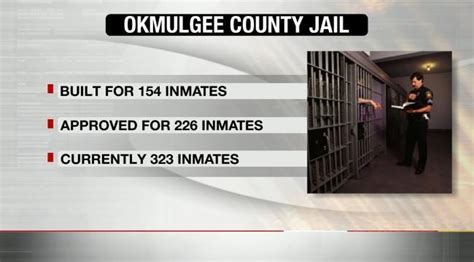 OKMULGEE COUNTY JAIL

BUILT FOR 154 INMATES

APPROVED FOR 226 INMATES

CURRENTLY 323 INMATES